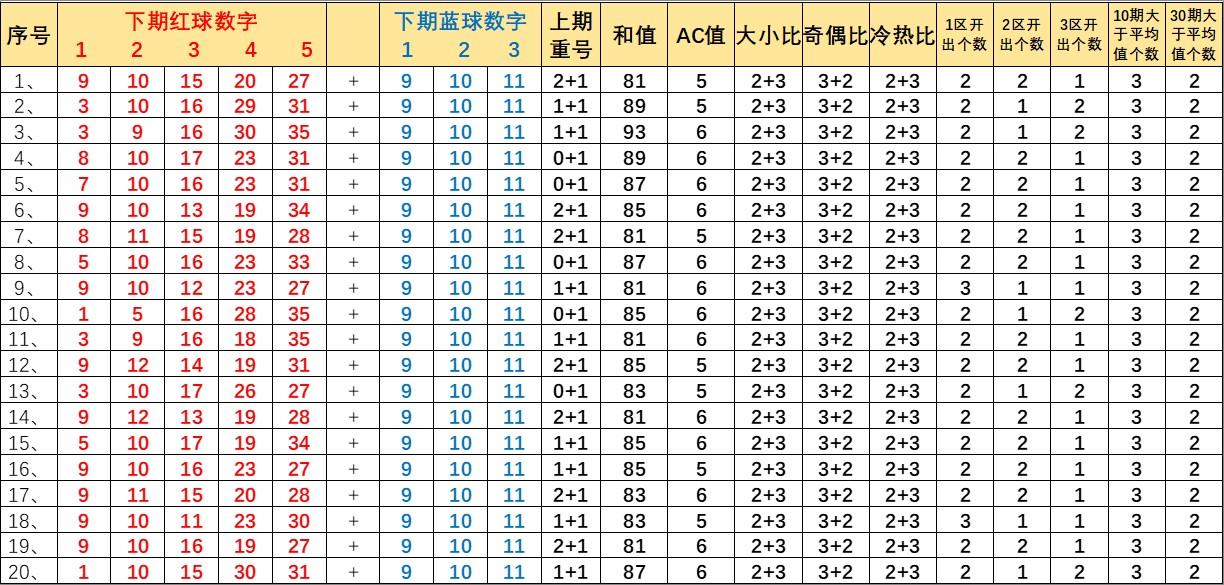 | 序号 | 下期红球数字 1 | 2 | 3 | 4 | 5 | | 下期蓝球数字 1 | 2 | 3 | 上期重号 | 和值 | AC值 | 大小比 | 奇偶比 | 冷热比 | 1区开出个数 | 2区开出个数 | 3区开出个数 | 10期大于平均值个数 | 30期大于平均值个数 |
|---|---|---|---|---|---|---|---|---|---|---|---|---|---|---|---|---|---|---|---|---|
| 1、 | 9 | 10 | 15 | 20 | 27 | + | 9 | 10 | 11 | 2+1 | 81 | 5 | 2+3 | 3+2 | 2+3 | 2 | 2 | 1 | 3 | 2 |
| 2、 | 3 | 10 | 16 | 29 | 31 | + | 9 | 10 | 11 | 1+1 | 89 | 5 | 2+3 | 3+2 | 2+3 | 2 | 1 | 2 | 3 | 2 |
| 3、 | 3 | 9 | 16 | 30 | 35 | + | 9 | 10 | 11 | 1+1 | 93 | 6 | 2+3 | 3+2 | 2+3 | 2 | 1 | 2 | 3 | 2 |
| 4、 | 8 | 10 | 17 | 23 | 31 | + | 9 | 10 | 11 | 0+1 | 89 | 6 | 2+3 | 3+2 | 2+3 | 2 | 2 | 1 | 3 | 2 |
| 5、 | 7 | 10 | 16 | 23 | 31 | + | 9 | 10 | 11 | 0+1 | 87 | 6 | 2+3 | 3+2 | 2+3 | 2 | 2 | 1 | 3 | 2 |
| 6、 | 9 | 10 | 13 | 19 | 34 | + | 9 | 10 | 11 | 2+1 | 85 | 6 | 2+3 | 3+2 | 2+3 | 2 | 2 | 1 | 3 | 2 |
| 7、 | 8 | 11 | 15 | 19 | 28 | + | 9 | 10 | 11 | 2+1 | 81 | 5 | 2+3 | 3+2 | 2+3 | 2 | 2 | 1 | 3 | 2 |
| 8、 | 5 | 10 | 16 | 23 | 33 | + | 9 | 10 | 11 | 0+1 | 87 | 6 | 2+3 | 3+2 | 2+3 | 2 | 2 | 1 | 3 | 2 |
| 9、 | 9 | 10 | 12 | 23 | 27 | + | 9 | 10 | 11 | 1+1 | 81 | 6 | 2+3 | 3+2 | 2+3 | 3 | 1 | 1 | 3 | 2 |
| 10、 | 1 | 5 | 16 | 28 | 35 | + | 9 | 10 | 11 | 0+1 | 85 | 6 | 2+3 | 3+2 | 2+3 | 2 | 1 | 2 | 3 | 2 |
| 11、 | 3 | 9 | 16 | 18 | 35 | + | 9 | 10 | 11 | 1+1 | 81 | 6 | 2+3 | 3+2 | 2+3 | 2 | 2 | 1 | 3 | 2 |
| 12、 | 9 | 12 | 14 | 19 | 31 | + | 9 | 10 | 11 | 2+1 | 85 | 5 | 2+3 | 3+2 | 2+3 | 2 | 2 | 1 | 3 | 2 |
| 13、 | 3 | 10 | 17 | 26 | 27 | + | 9 | 10 | 11 | 0+1 | 83 | 5 | 2+3 | 3+2 | 2+3 | 2 | 1 | 2 | 3 | 2 |
| 14、 | 9 | 12 | 13 | 19 | 28 | + | 9 | 10 | 11 | 2+1 | 81 | 6 | 2+3 | 3+2 | 2+3 | 2 | 2 | 1 | 3 | 2 |
| 15、 | 5 | 10 | 17 | 19 | 34 | + | 9 | 10 | 11 | 1+1 | 85 | 6 | 2+3 | 3+2 | 2+3 | 2 | 2 | 1 | 3 | 2 |
| 16、 | 9 | 10 | 16 | 23 | 27 | + | 9 | 10 | 11 | 1+1 | 85 | 5 | 2+3 | 3+2 | 2+3 | 2 | 2 | 1 | 3 | 2 |
| 17、 | 9 | 11 | 15 | 20 | 28 | + | 9 | 10 | 11 | 2+1 | 83 | 6 | 2+3 | 3+2 | 2+3 | 2 | 2 | 1 | 3 | 2 |
| 18、 | 9 | 10 | 11 | 23 | 30 | + | 9 | 10 | 11 | 1+1 | 83 | 5 | 2+3 | 3+2 | 2+3 | 3 | 1 | 1 | 3 | 2 |
| 19、 | 9 | 10 | 16 | 19 | 27 | + | 9 | 10 | 11 | 2+1 | 81 | 6 | 2+3 | 3+2 | 2+3 | 2 | 2 | 1 | 3 | 2 |
| 20、 | 1 | 10 | 15 | 30 | 31 | + | 9 | 10 | 11 | 1+1 | 87 | 6 | 2+3 | 3+2 | 2+3 | 2 | 1 | 2 | 3 | 2 |